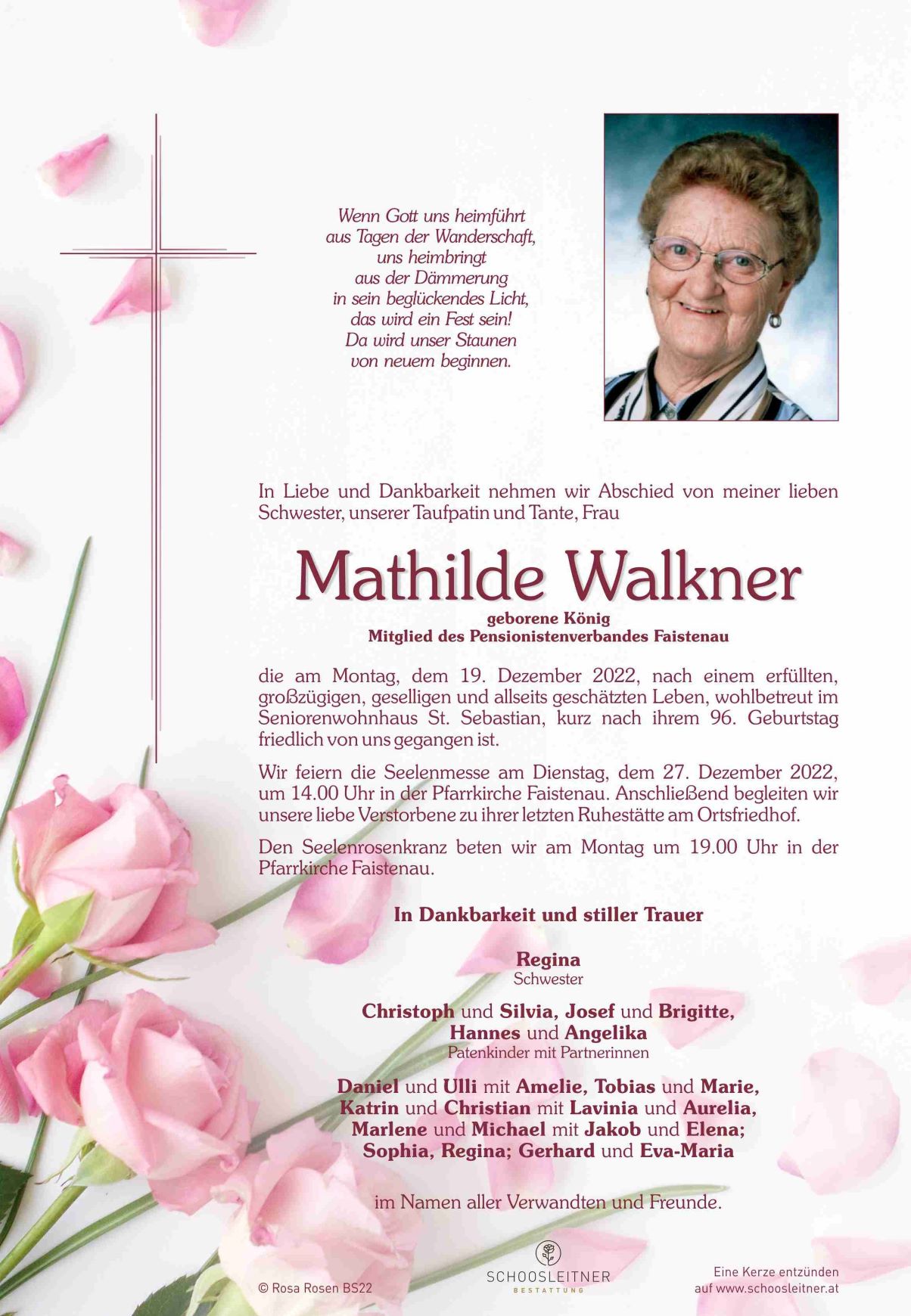 Wenn Gott uns heimführt
aus Tagen der Wanderschaft,
uns heimbringt
aus der Dämmerung
in sein beglückendes Licht,
das wird ein Fest sein!
Da wird unser Staunen
von neuem beginnen.

In Liebe und Dankbarkeit nehmen wir Abschied von meiner lieben Schwester, unserer Taufpatin und Tante, Frau

Mathilde Walkner

geborene König
Mitglied des Pensionistenverbandes Faistenau

die am Montag, dem 19. Dezember 2022, nach einem erfüllten, großzügigen, geselligen und allseits geschätzten Leben, wohlbetreut im Seniorenwohnhaus St. Sebastian, kurz nach ihrem 96. Geburtstag friedlich von uns gegangen ist.

Wir feiern die Seelenmesse am Dienstag, dem 27. Dezember 2022, um 14.00 Uhr in der Pfarrkirche Faistenau. Anschließend begleiten wir unsere liebe Verstorbene zu ihrer letzten Ruhestätte am Ortsfriedhof.

Den Seelenrosenkranz beten wir am Montag um 19.00 Uhr in der Pfarrkirche Faistenau.

In Dankbarkeit und stiller Trauer

Regina
Schwester

Christoph und Silvia, Josef und Brigitte,
Hannes und Angelika
Patenkinder mit Partnerinnen

Daniel und Ulli mit Amelie, Tobias und Marie,
Katrin und Christian mit Lavinia und Aurelia,
Marlene und Michael mit Jakob und Elena;
Sophia, Regina; Gerhard und Eva-Maria

im Namen aller Verwandten und Freunde.

© Rosa Rosen BS22

SCHOOSLEITNER
BESTATTUNG

Eine Kerze entzünden
auf www.schoosleitner.at